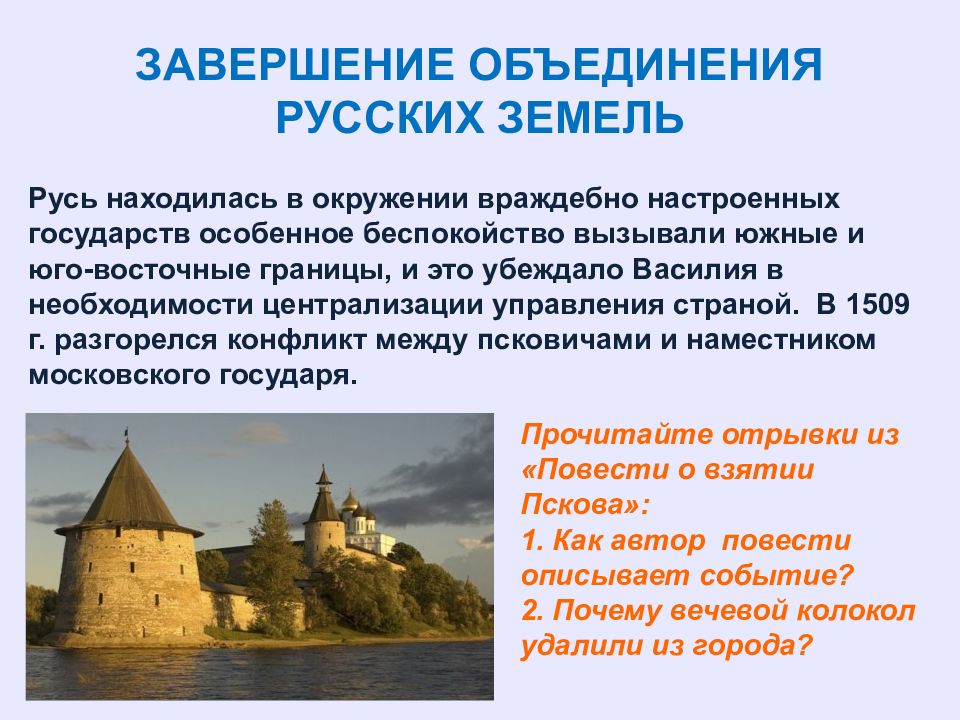 ЗАВЕРШЕНИЕ ОБЪЕДИНЕНИЯ РУССКИХ ЗЕМЕЛЬ

Русь находилась в окружении враждебно настроенных государств особенное беспокойство вызывали южные и юго-восточные границы, и это убеждало Василия в необходимости централизации управления страной. В 1509 г. разгорелся конфликт между псковичами и наместником московского государя.

Прочитайте отрывки из «Повести о взятии Пскова»:
1. Как автор повести описывает событие?
2. Почему вечевой колокол удалили из города?